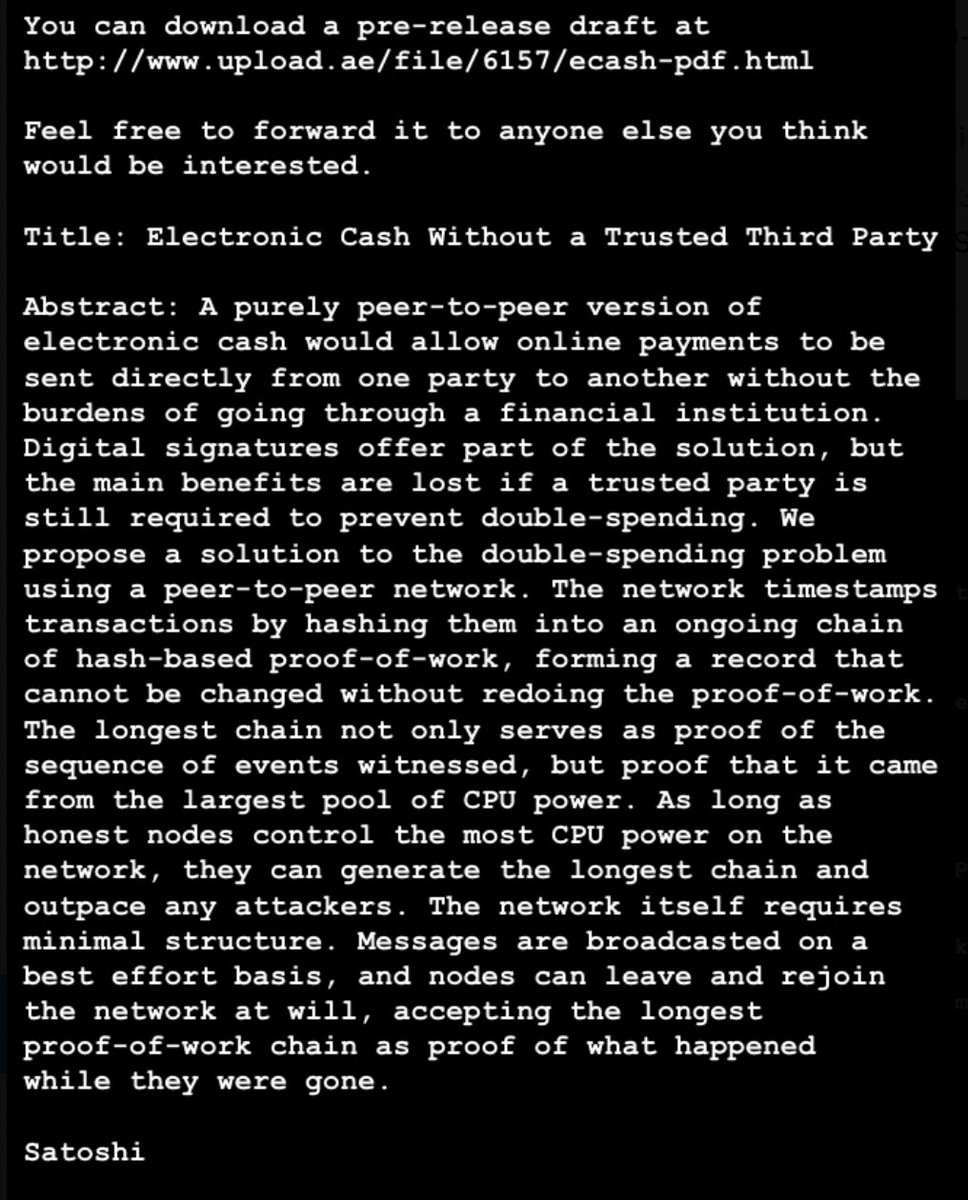 You can download a pre-release draft at http://www.upload.ae/file/6157/ecash-pdf.html

Feel free to forward it to anyone else you think would be interested.

Title: Electronic Cash Without a Trusted Third Party

Abstract: A purely peer-to-peer version of electronic cash would allow online payments to be sent directly from one party to another without the burdens of going through a financial institution. Digital signatures offer part of the solution, but the main benefits are lost if a trusted party is still required to prevent double-spending. We propose a solution to the double-spending problem using a peer-to-peer network. The network timestamps transactions by hashing them into an ongoing chain of hash-based proof-of-work, forming a record that cannot be changed without redoing the proof-of-work. The longest chain not only serves as proof of the sequence of events witnessed, but proof that it came from the largest pool of CPU power. As long as honest nodes control the most CPU power on the network, they can generate the longest chain and outpace any attackers. The network itself requires minimal structure. Messages are broadcasted on a best effort basis, and nodes can leave and rejoin the network at will, accepting the longest proof-of-work chain as proof of what happened while they were gone.

Satoshi